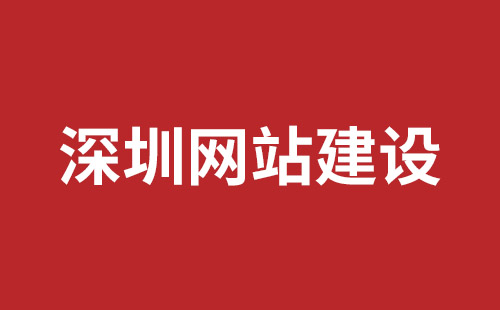 深圳网站建设